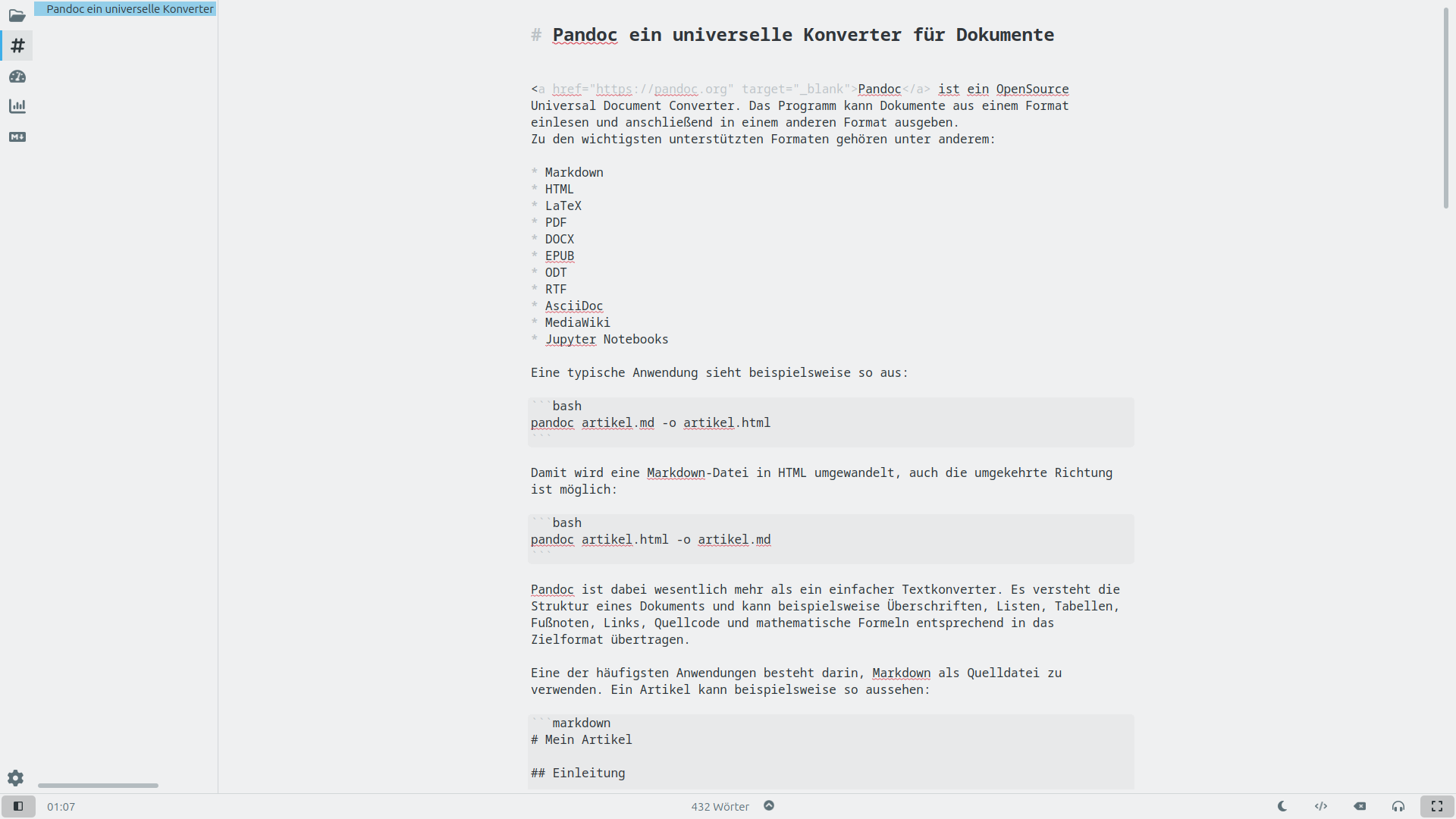 Pandoc ein universelle Konverter

# Pandoc ein universelle Konverter für Dokumente

<a href="https://pandoc.org" target="_blank">Pandoc</a> ist ein OpenSource Universal Document Converter. Das Programm kann Dokumente aus einem Format einlesen und anschließend in einem anderen Format ausgeben.
Zu den wichtigsten unterstützten Formaten gehören unter anderem:

* Markdown
* HTML
* LaTeX
* PDF
* DOCX
* EPUB
* ODT
* RTF
* AsciiDoc
* MediaWiki
* Jupyter Notebooks

Eine typische Anwendung sieht beispielsweise so aus:

```bash
pandoc artikel.md -o artikel.html
```

Damit wird eine Markdown-Datei in HTML umgewandelt, auch die umgekehrte Richtung ist möglich:

```bash
pandoc artikel.html -o artikel.md
```

Pandoc ist dabei wesentlich mehr als ein einfacher Textkonverter. Es versteht die Struktur eines Dokuments und kann beispielsweise Überschriften, Listen, Tabellen, Fußnoten, Links, Quellcode und mathematische Formeln entsprechend in das Zielformat übertragen.

Eine der häufigsten Anwendungen besteht darin, Markdown als Quelldatei zu verwenden. Ein Artikel kann beispielsweise so aussehen:

```markdown
# Mein Artikel

## Einleitung

01:07
432 Wörter